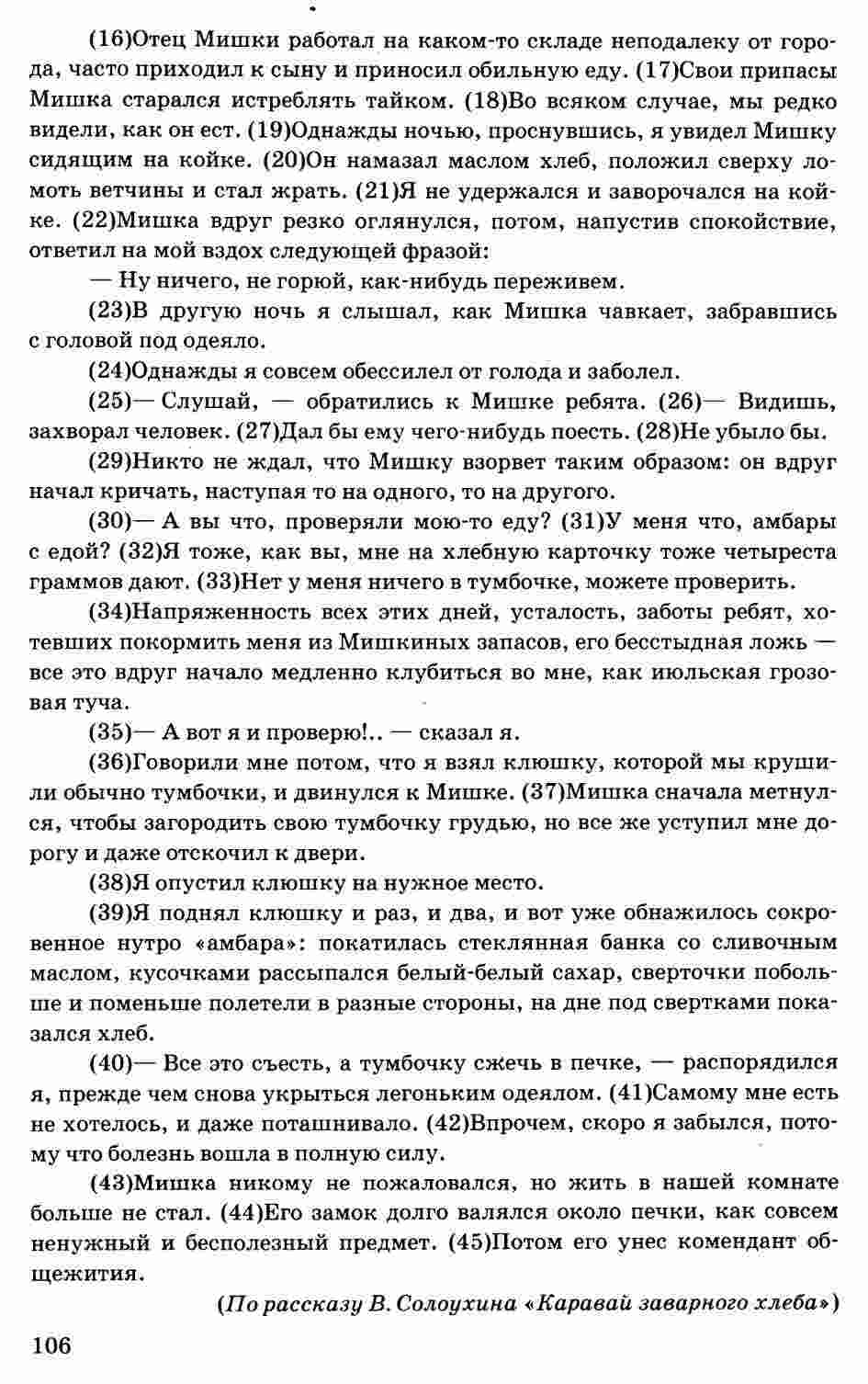 (16)Отец Мишки работал на каком-то складе неподалеку от города, часто приходил к сыну и приносил обильную еду. (17)Свои припасы Мишка старался истреблять тайком. (18)Во всяком случае, мы редко видели, как он ест. (19)Однажды ночью, проснувшись, я увидел Мишку сидящим на койке. (20)Он намазал маслом хлеб, положил сверху ломоть ветчины и стал жрать. (21)Я не удержался и заворочался на койке. (22)Мишка вдруг резко оглянулся, потом, напустив спокойствие, ответил на мой вздох следующей фразой:

— Ну ничего, не горюй, как-нибудь переживем.

(23)В другую ночь я слышал, как Мишка чавкает, забравшись с головой под одеяло.

(24)Однажды я совсем обессилел от голода и заболел.

(25)— Слушай, — обратились к Мишке ребята. (26)— Видишь, захворал человек. (27)Дал бы ему чего-нибудь поесть. (28)Не убыло бы.

(29)Никто не ждал, что Мишку взорвет таким образом: он вдруг начал кричать, наступая то на одного, то на другого.

(30)— А вы что, проверяли мою-то еду? (31)У меня что, амбары с едой? (32)Я тоже, как вы, мне на хлебную карточку тоже четыреста граммов дают. (33)Нет у меня ничего в тумбочке, можете проверить.

(34)Напряженность всех этих дней, усталость, заботы ребят, хотевших покормить меня из Мишкиных запасов, его бесстыдная ложь — все это вдруг начало медленно клубиться во мне, как июльская грозовая туча.

(35)— А вот я и проверю!.. — сказал я.

(36)Говорили мне потом, что я взял клюшку, которой мы крушили обычно тумбочки, и двинулся к Мишке. (37)Мишка сначала метнулся, чтобы загородить свою тумбочку грудью, но все же уступил мне дорогу и даже отскочил к двери.

(38)Я опустил клюшку на нужное место.

(39)Я поднял клюшку и раз, и два, и вот уже обнажилось сокровенное нутро «амбара»: покатилась стеклянная банка со сливочным маслом, кусочками рассыпался белый-белый сахар, сверточки побольше и поменьше полетели в разные стороны, на дне под свертками показался хлеб.

(40)— Все это съесть, а тумбочку сжечь в печке, — распорядился я, прежде чем снова укрыться легоньким одеялом. (41)Самому мне есть не хотелось, и даже поташнивало. (42)Впрочем, скоро я забылся, потому что болезнь вошла в полную силу.

(43)Мишка никому не пожаловался, но жить в нашей комнате больше не стал. (44)Его замок долго валялся около печки, как совсем ненужный и бесполезный предмет. (45)Потом его унес комендант общежития.

(По рассказу В. Солоухина «Каравай заварного хлеба»)

106